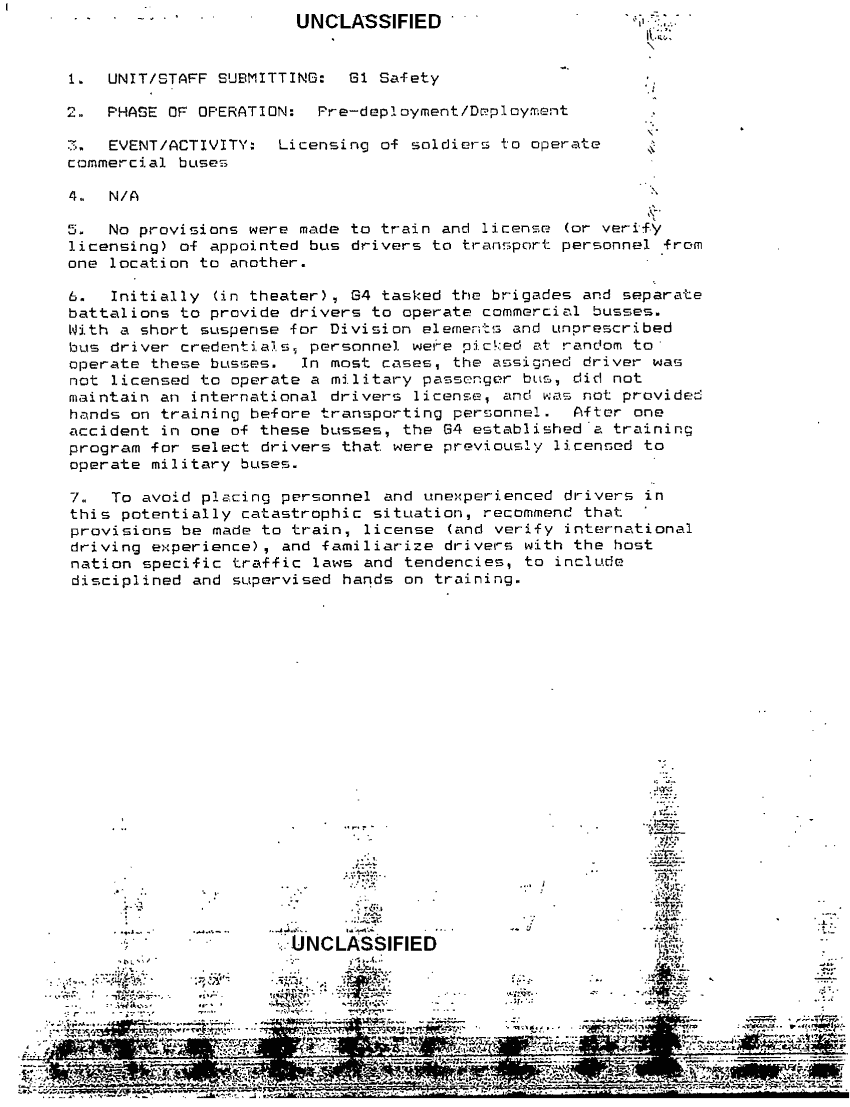 UNCLASSIFIED

1. UNIT/STAFF SUBMITTING: G1 Safety

2. PHASE OF OPERATION: Pre-deployment/Deployment

3. EVENT/ACTIVITY: Licensing of soldiers to operate commercial buses

4. N/A

5. No provisions were made to train and license (or verify licensing) of appointed bus drivers to transport personnel from one location to another.

6. Initially (in theater), G4 tasked the brigades and separate battalions to provide drivers to operate commercial busses. With a short suspense for Division elements and unprescribed bus driver credentials, personnel were picked at random to operate these busses. In most cases, the assigned driver was not licensed to operate a military passenger bus, did not maintain an international drivers license, and was not provided hands on training before transporting personnel. After one accident in one of these busses, the G4 established a training program for select drivers that were previously licensed to operate military buses.

7. To avoid placing personnel and unexperienced drivers in this potentially catastrophic situation, recommend that provisions be made to train, license (and verify international driving experience), and familiarize drivers with the host nation specific traffic laws and tendencies, to include disciplined and supervised hands on training.

UNCLASSIFIED